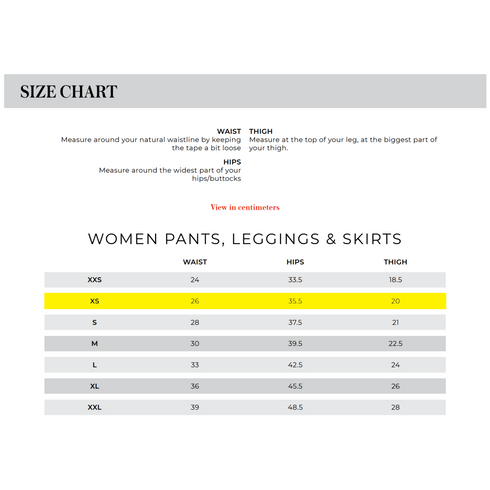 SIZE CHART

WAIST
Measure around your natural waistline by keeping the tape a bit loose

HIPS
Measure around the widest part of your hips/buttocks

THIGH
Measure at the top of your leg, at the biggest part of your thigh.

View in centimeters

WOMEN PANTS, LEGGINGS & SKIRTS

| | WAIST | HIPS | THIGH |
|---|---|---|---|
| XXS | 24 | 33.5 | 18.5 |
| XS | 26 | 35.5 | 20 |
| S | 28 | 37.5 | 21 |
| M | 30 | 39.5 | 22.5 |
| L | 33 | 42.5 | 24 |
| XL | 36 | 45.5 | 26 |
| XXL | 39 | 48.5 | 28 |